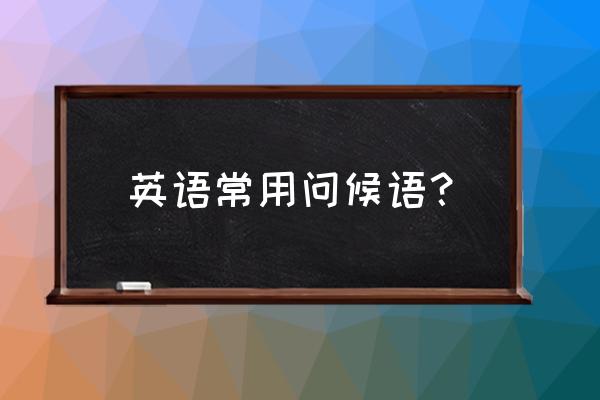 英语常用问候语？